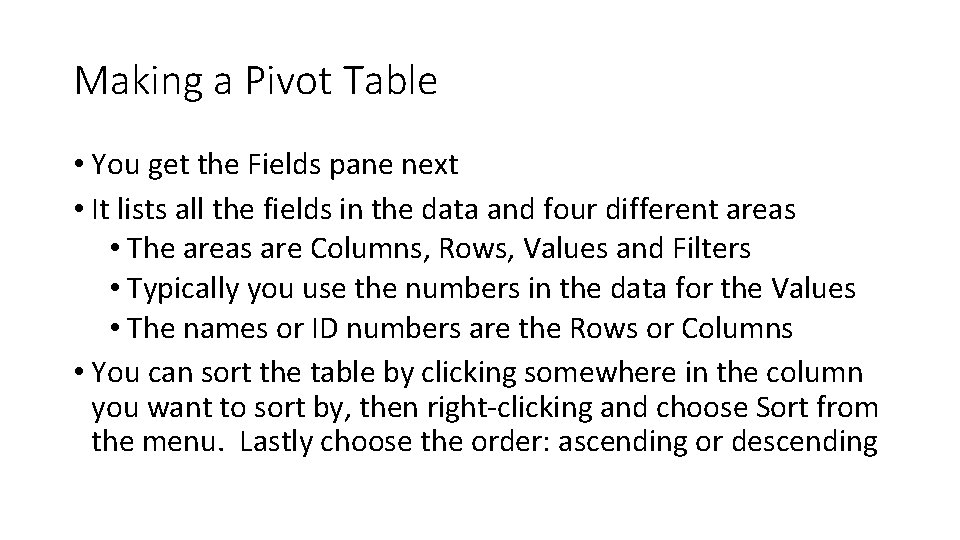 Making a Pivot Table

• You get the Fields pane next
• It lists all the fields in the data and four different areas
• The areas are Columns, Rows, Values and Filters
• Typically you use the numbers in the data for the Values
• The names or ID numbers are the Rows or Columns
• You can sort the table by clicking somewhere in the column you want to sort by, then right-clicking and choose Sort from the menu. Lastly choose the order: ascending or descending